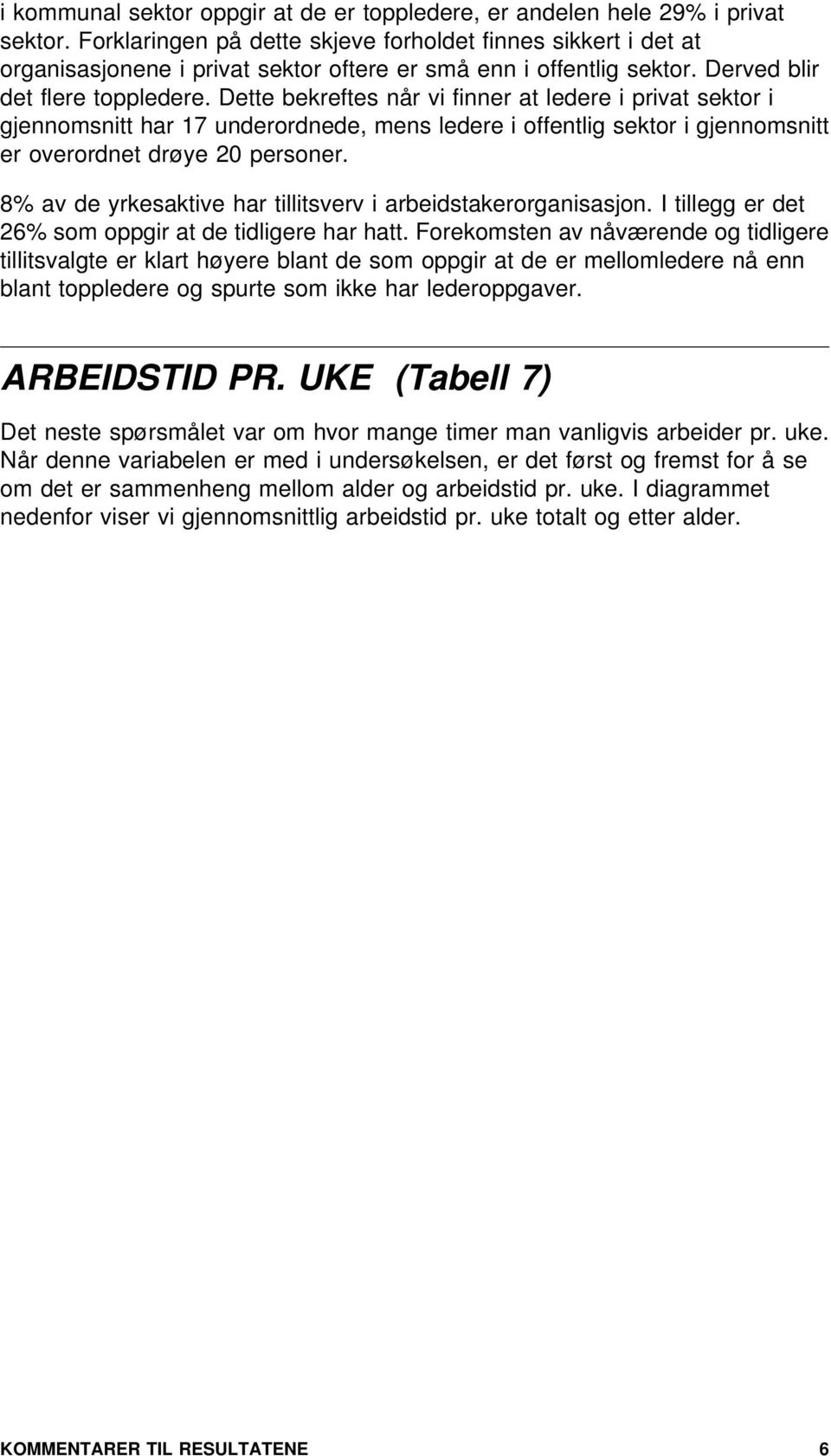 i kommunal sektor oppgir at de er toppledere, er andelen hele 29% i privat sektor. Forklaringen på dette skjeve forholdet finnes sikkert i det at organisasjonene i privat sektor oftere er små enn i offentlig sektor. Derved blir det flere toppledere. Dette bekreftes når vi finner at ledere i privat sektor i gjennomsnitt har 17 underordnede, mens ledere i offentlig sektor i gjennomsnitt er overordnet drøye 20 personer.

8% av de yrkesaktive har tillitsverv i arbeidstakerorganisasjon. I tillegg er det 26% som oppgir at de tidligere har hatt. Forekomsten av nåværende og tidligere tillitsvalgte er klart høyere blant de som oppgir at de er mellomledere nå enn blant toppledere og spurte som ikke har lederoppgaver.

ARBEIDSTID PR. UKE (Tabell 7)

Det neste spørsmålet var om hvor mange timer man vanligvis arbeider pr. uke. Når denne variabelen er med i undersøkelsen, er det først og fremst for å se om det er sammenheng mellom alder og arbeidstid pr. uke. I diagrammet nedenfor viser vi gjennomsnittlig arbeidstid pr. uke totalt og etter alder.

KOMMENTARER TIL RESULTATENE 6